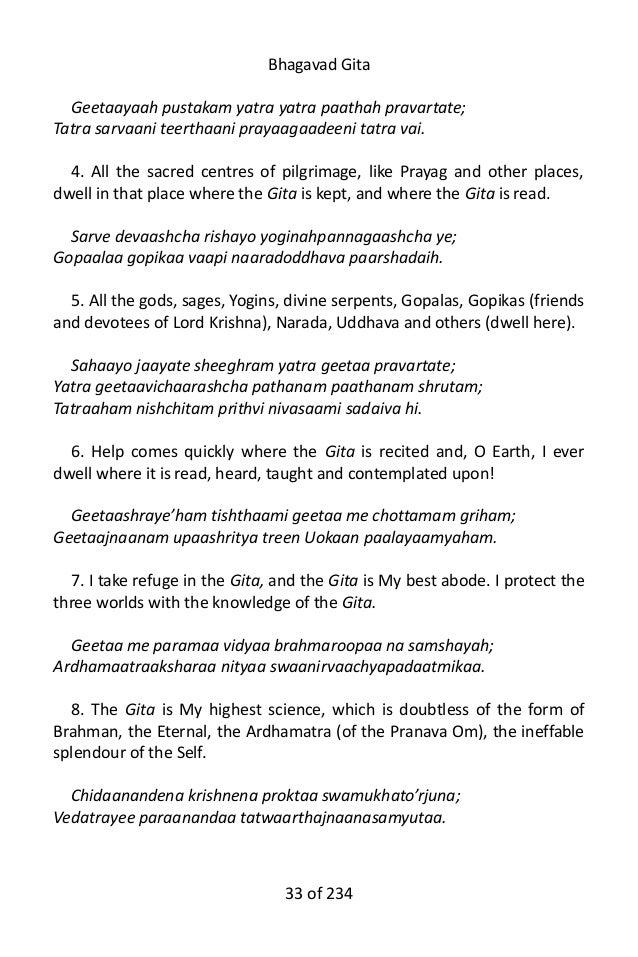 Bhagavad Gita

Geetaayaah pustakam yatra yatra paathah pravartate;
Tatra sarvaani teerthaani prayaagaadeeni tatra vai.

4. All the sacred centres of pilgrimage, like Prayag and other places, dwell in that place where the Gita is kept, and where the Gita is read.

Sarve devaashcha rishayo yoginahpannagaashcha ye;
Gopaalaa gopikaa vaapi naaradoddhava paarshadaih.

5. All the gods, sages, Yogins, divine serpents, Gopalas, Gopikas (friends and devotees of Lord Krishna), Narada, Uddhava and others (dwell here).

Sahaayo jaayate sheeghram yatra geetaa pravartate;
Yatra geetaavichaarashcha pathanam paathanam shrutam;
Tatraaham nishchitam prithvi nivasaami sadaiva hi.

6. Help comes quickly where the Gita is recited and, O Earth, I ever dwell where it is read, heard, taught and contemplated upon!

Geetaashraye'ham tishthaami geetaa me chottamam griham;
Geetaajnaanam upaashritya treen Uokaan paalayaamyaham.

7. I take refuge in the Gita, and the Gita is My best abode. I protect the three worlds with the knowledge of the Gita.

Geetaa me paramaa vidyaa brahmaroopaa na samshayah;
Ardhamaatraaksharaa nityaa swaanirvaachyapadaatmikaa.

8. The Gita is My highest science, which is doubtless of the form of Brahman, the Eternal, the Ardhamatra (of the Pranava Om), the ineffable splendour of the Self.

Chidaanandena krishnena proktaa swamukhato'rjuna;
Vedatrayee paraanandaa tatwaarthajnaanasamyutaa.

33 of 234